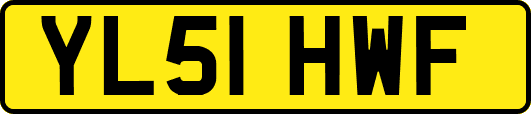 YL51 HWF